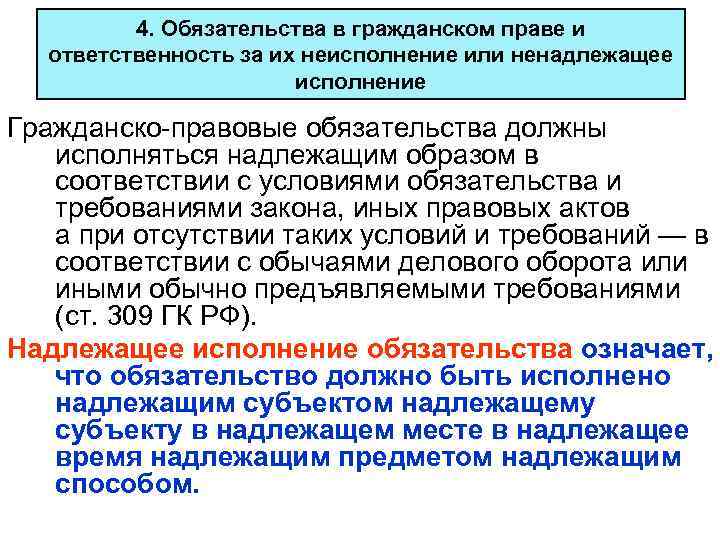 4. Обязательства в гражданском праве и ответственность за их неисполнение или ненадлежащее исполнение

Гражданско-правовые обязательства должны исполняться надлежащим образом в соответствии с условиями обязательства и требованиями закона, иных правовых актов а при отсутствии таких условий и требований — в соответствии с обычаями делового оборота или иными обычно предъявляемыми требованиями (ст. 309 ГК РФ).

Надлежащее исполнение обязательства означает, что обязательство должно быть исполнено надлежащим субъектом надлежащему субъекту в надлежащем месте в надлежащее время надлежащим предметом надлежащим способом.